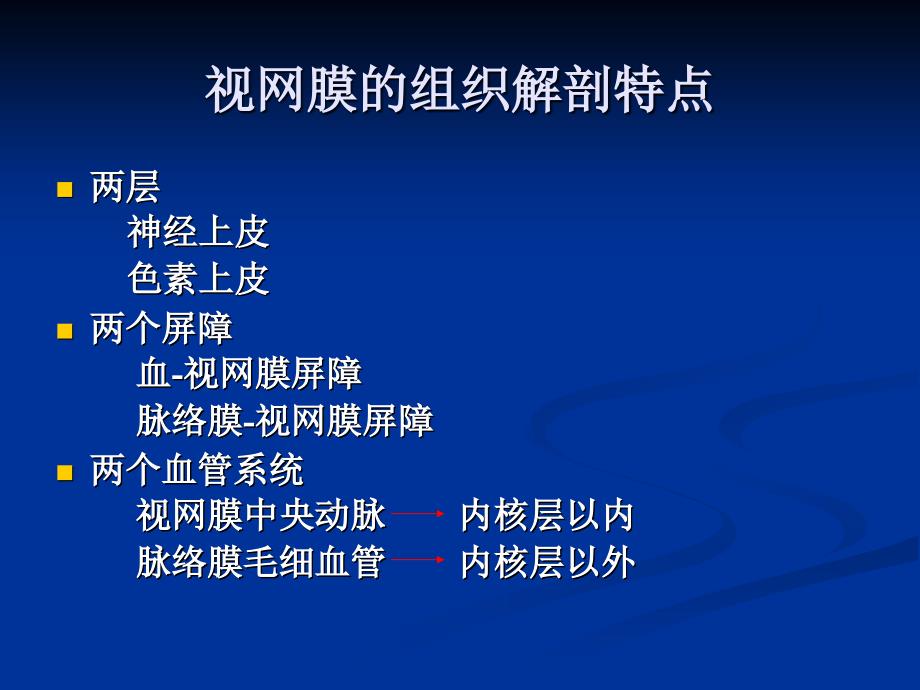 视网膜的组织解剖特点

■ 两层
神经上皮
色素上皮

■ 两个屏障
血-视网膜屏障
脉络膜-视网膜屏障

■ 两个血管系统
视网膜中央动脉 → 内核层以内
脉络膜毛细血管 → 内核层以外